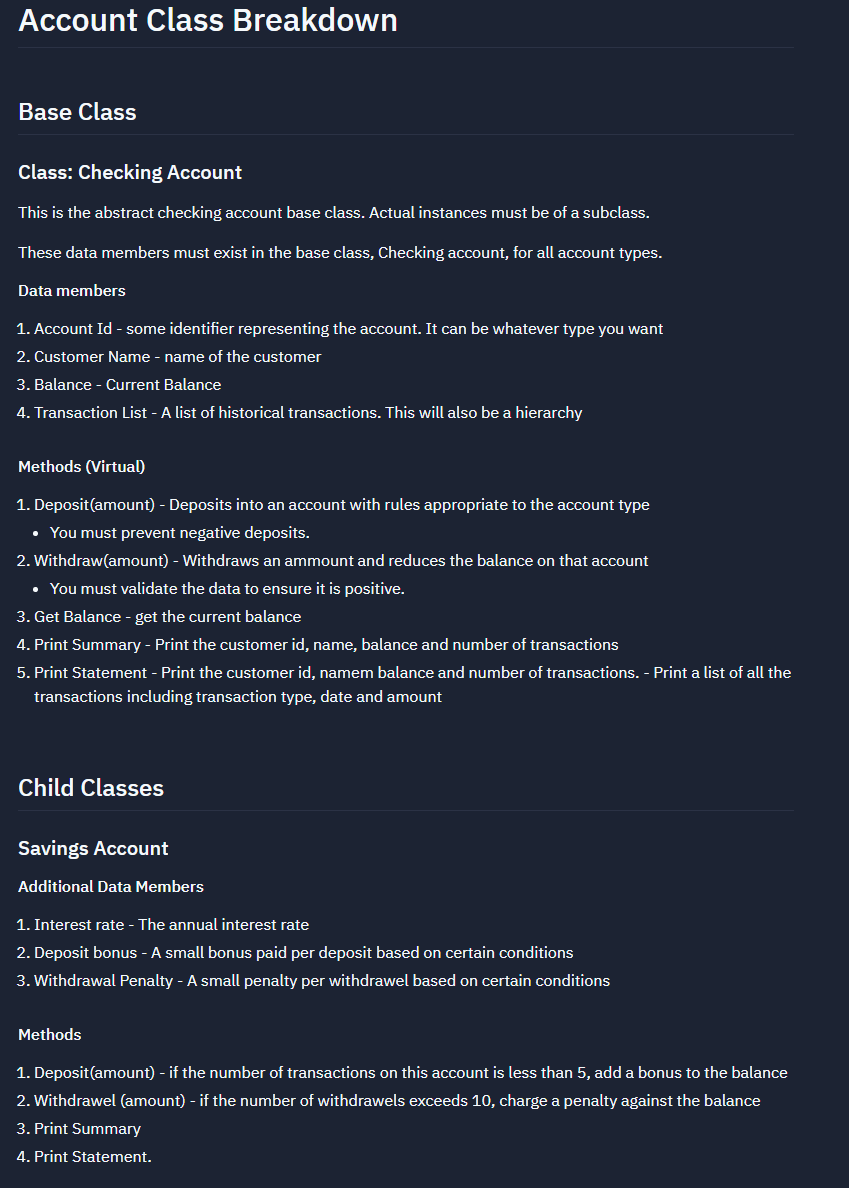 Account Class Breakdown

Base Class

Class: Checking Account

This is the abstract checking account base class. Actual instances must be of a subclass.

These data members must exist in the base class, Checking account, for all account types.

Data members

1. Account Id - some identifier representing the account. It can be whatever type you want
2. Customer Name - name of the customer
3. Balance - Current Balance
4. Transaction List - A list of historical transactions. This will also be a hierarchy

Methods (Virtual)

1. Deposit(amount) - Deposits into an account with rules appropriate to the account type
 • You must prevent negative deposits.
2. Withdraw(amount) - Withdraws an ammount and reduces the balance on that account
 • You must validate the data to ensure it is positive.
3. Get Balance - get the current balance
4. Print Summary - Print the customer id, name, balance and number of transactions
5. Print Statement - Print the customer id, namem balance and number of transactions. - Print a list of all the transactions including transaction type, date and amount

Child Classes

Savings Account

Additional Data Members

1. Interest rate - The annual interest rate
2. Deposit bonus - A small bonus paid per deposit based on certain conditions
3. Withdrawal Penalty - A small penalty per withdrawel based on certain conditions

Methods

1. Deposit(amount) - if the number of transactions on this account is less than 5, add a bonus to the balance
2. Withdrawel (amount) - if the number of withdrawels exceeds 10, charge a penalty against the balance
3. Print Summary
4. Print Statement.